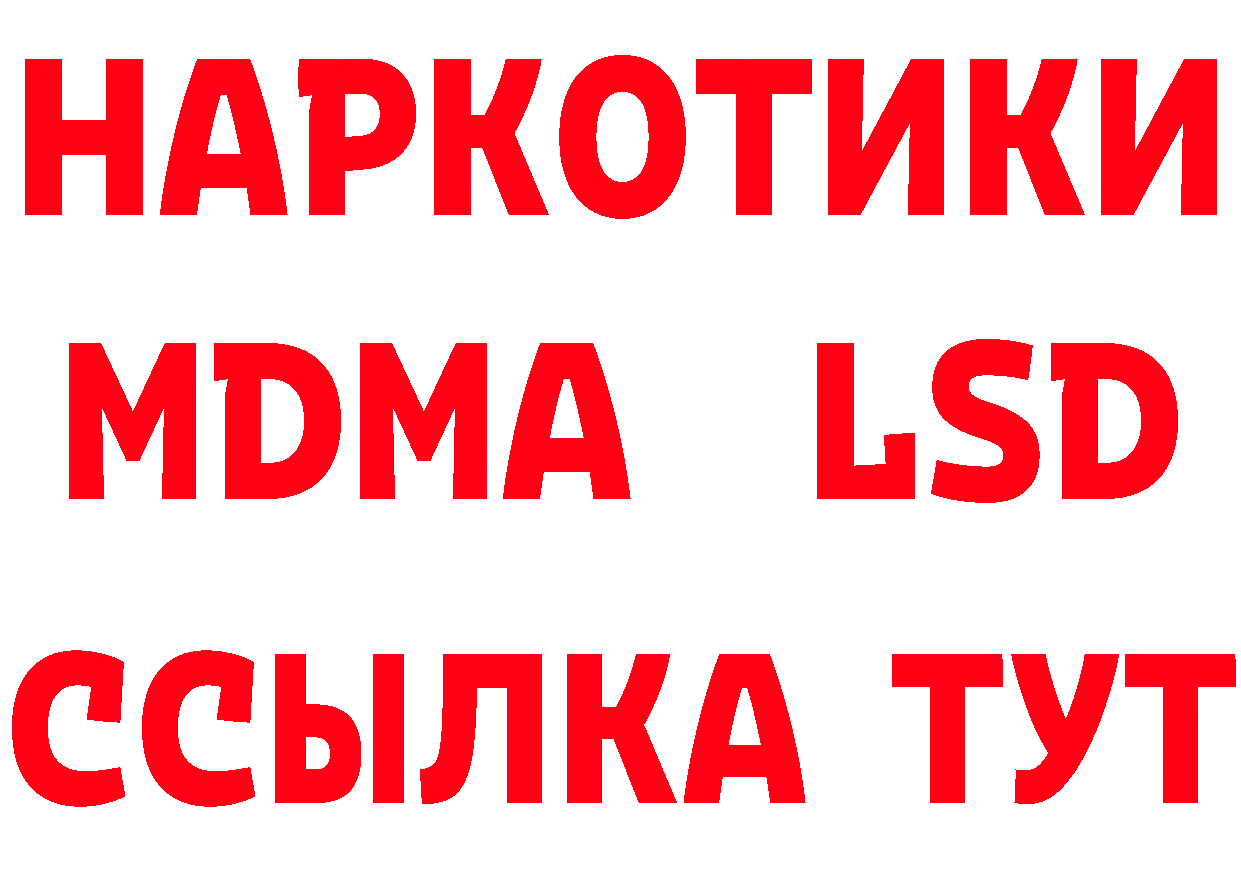 НАРКОТИКИ
MDMA LSD
ССЫЛКА ТУТ